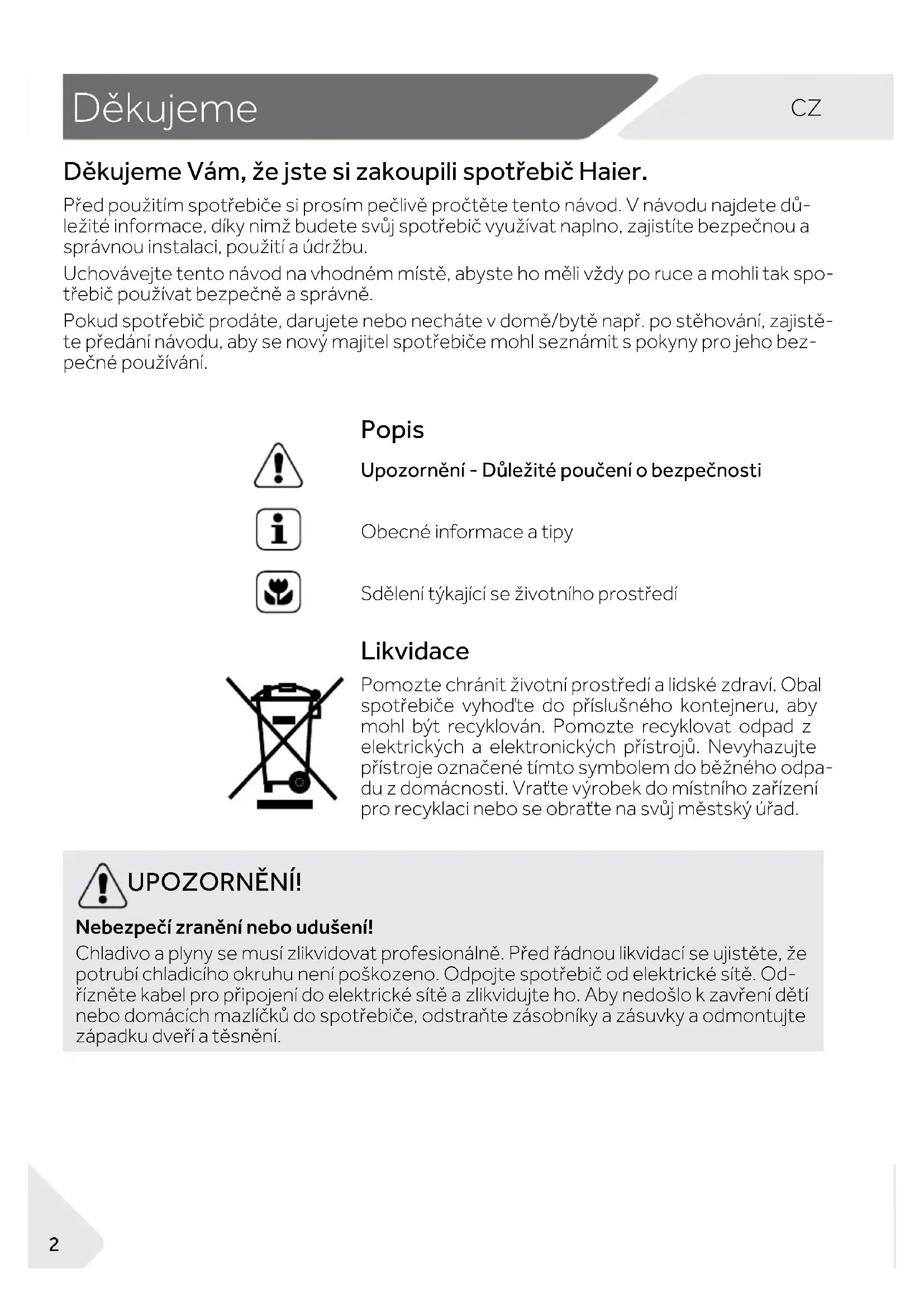 Děkujeme

CZ

Děkujeme Vám, že jste si zakoupili spotřebič Haier.

Před použitím spotřebiče si prosím pečlivě pročtěte tento návod. V návodu najdete důležité informace, díky nimž budete svůj spotřebič využívat naplno, zajistíte bezpečnou a správnou instalaci, použití a údržbu.

Uchovávejte tento návod na vhodném místě, abyste ho měli vždy po ruce a mohli tak spotřebič používat bezpečně a správně.

Pokud spotřebič prodáte, darujete nebo necháte v domě/bytě např. po stěhování, zajistěte předání návodu, aby se nový majitel spotřebiče mohl seznámit s pokyny pro jeho bezpečné používání.

Popis

Upozornění - Důležité poučení o bezpečnosti

Obecné informace a tipy

Sdělení týkající se životního prostředí

Likvidace

Pomozte chránit životní prostředí a lidské zdraví. Obal spotřebiče vyhoďte do příslušného kontejneru, aby mohl být recyklován. Pomozte recyklovat odpad z elektrických a elektronických přístrojů. Nevyhazujte přístroje označené tímto symbolem do běžného odpadu z domácnosti. Vraťte výrobek do místního zařízení pro recyklaci nebo se obraťte na svůj městský úřad.

UPOZORNĚNÍ!

Nebezpečí zranění nebo udušení!

Chladivo a plyny se musí zlikvidovat profesionálně. Před řádnou likvidací se ujistěte, že potrubí chladicího okruhu není poškozeno. Odpojte spotřebič od elektrické sítě. Odřízněte kabel pro připojení do elektrické sítě a zlikvidujte ho. Aby nedošlo k zavření dětí nebo domácích mazlíčků do spotřebiče, odstraňte zásobníky a zásuvky a odmontujte západku dveří a těsnění.

2